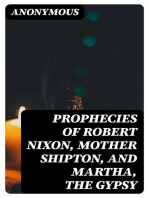 ANONYMOUS

PROPHECIES OF ROBERT NIXON, MOTHER SHIPTON, AND MARTHA, THE GYPSY